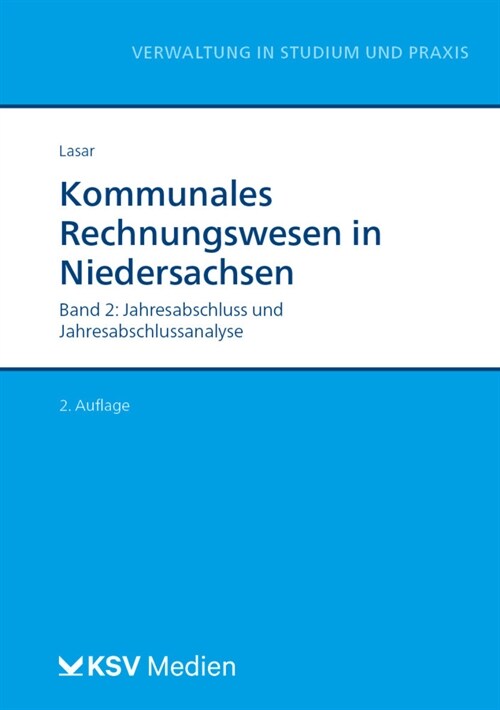 VERWALTUNG IN STUDIUM UND PRAXIS

Lasar

Kommunales Rechnungswesen in Niedersachsen

Band 2: Jahresabschluss und Jahresabschlussanalyse

2. Auflage

KSV Medien